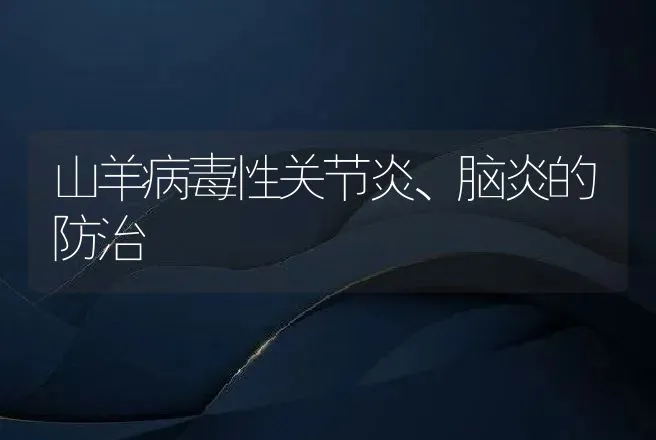 山羊病毒性关节炎、脑炎的防治